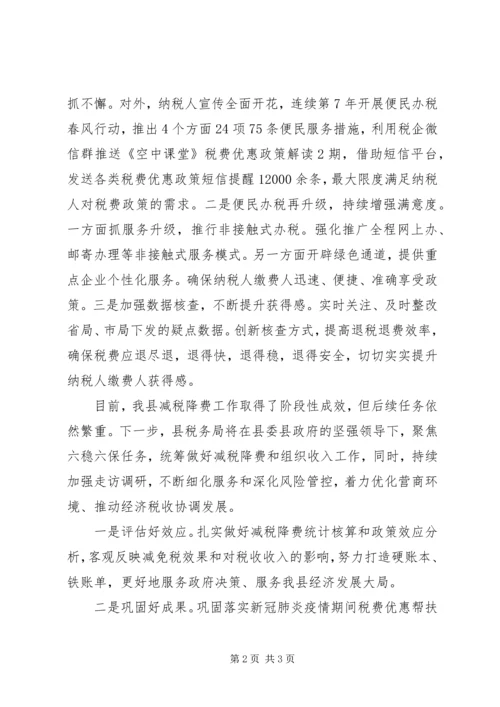 抓不懈。对外，纳税人宣传全面开花，连续第7年开展便民办税春风行动，推出4个方面24项75条便民服务措施，利用税企微信群推送《空中课堂》税费优惠政策解读2期，借助短信平台，发送各类税费优惠政策短信提醒12000余条，最大限度满足纳税人对税费政策的需求。二是便民办税再升级，持续增强满意度。一方面抓服务升级，推行非接触式办税。强化推广全程网上办、邮寄办理等非接触式服务模式。另一方面开辟绿色通道，提供重点企业个性化服务。确保纳税人缴费人迅速、便捷、准确享受政策。三是加强数据核查，不断提升获得感。实时关注、及时整改省局、市局下发的疑点数据。创新核查方式，提高退税退费效率，确保税费应退尽退，退得快，退得稳，退得安全，切切实实提升纳税人缴费人获得感。

目前，我县减税降费工作取得了阶段性成效，但后续任务依然繁重。下一步，县税务局将在县委县政府的坚强领导下，聚焦六稳六保任务，统筹做好减税降费和组织收入工作，同时，持续加强走访调研，不断细化服务和深化风险管控，着力优化营商环境、推动经济税收协调发展。

一是评估好效应。扎实做好减税降费统计核算和政策效应分析，客观反映减免税效果和对税收收入的影响，努力打造硬账本、铁账单，更好地服务政府决策、服务我县经济发展大局。

二是巩固好成果。巩固落实新冠肺炎疫情期间税费优惠帮扶

第2页 共3页